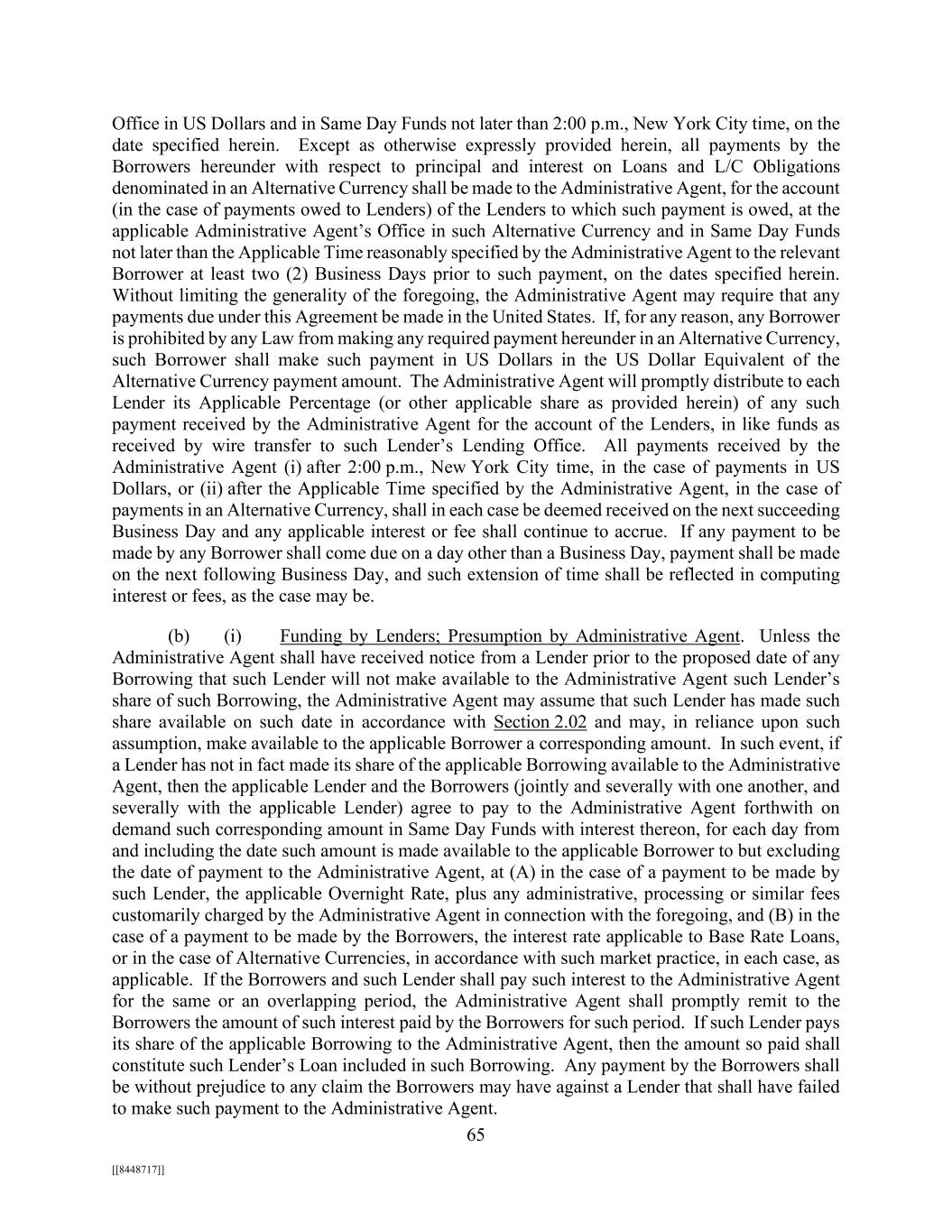 Office in US Dollars and in Same Day Funds not later than 2:00 p.m., New York City time, on the date specified herein. Except as otherwise expressly provided herein, all payments by the Borrowers hereunder with respect to principal and interest on Loans and L/C Obligations denominated in an Alternative Currency shall be made to the Administrative Agent, for the account (in the case of payments owed to Lenders) of the Lenders to which such payment is owed, at the applicable Administrative Agent's Office in such Alternative Currency and in Same Day Funds not later than the Applicable Time reasonably specified by the Administrative Agent to the relevant Borrower at least two (2) Business Days prior to such payment, on the dates specified herein. Without limiting the generality of the foregoing, the Administrative Agent may require that any payments due under this Agreement be made in the United States. If, for any reason, any Borrower is prohibited by any Law from making any required payment hereunder in an Alternative Currency, such Borrower shall make such payment in US Dollars in the US Dollar Equivalent of the Alternative Currency payment amount. The Administrative Agent will promptly distribute to each Lender its Applicable Percentage (or other applicable share as provided herein) of any such payment received by the Administrative Agent for the account of the Lenders, in like funds as received by wire transfer to such Lender's Lending Office. All payments received by the Administrative Agent (i) after 2:00 p.m., New York City time, in the case of payments in US Dollars, or (ii) after the Applicable Time specified by the Administrative Agent, in the case of payments in an Alternative Currency, shall in each case be deemed received on the next succeeding Business Day and any applicable interest or fee shall continue to accrue. If any payment to be made by any Borrower shall come due on a day other than a Business Day, payment shall be made on the next following Business Day, and such extension of time shall be reflected in computing interest or fees, as the case may be.

(b) (i) Funding by Lenders; Presumption by Administrative Agent. Unless the Administrative Agent shall have received notice from a Lender prior to the proposed date of any Borrowing that such Lender will not make available to the Administrative Agent such Lender's share of such Borrowing, the Administrative Agent may assume that such Lender has made such share available on such date in accordance with Section 2.02 and may, in reliance upon such assumption, make available to the applicable Borrower a corresponding amount. In such event, if a Lender has not in fact made its share of the applicable Borrowing available to the Administrative Agent, then the applicable Lender and the Borrowers (jointly and severally with one another, and severally with the applicable Lender) agree to pay to the Administrative Agent forthwith on demand such corresponding amount in Same Day Funds with interest thereon, for each day from and including the date such amount is made available to the applicable Borrower to but excluding the date of payment to the Administrative Agent, at (A) in the case of a payment to be made by such Lender, the applicable Overnight Rate, plus any administrative, processing or similar fees customarily charged by the Administrative Agent in connection with the foregoing, and (B) in the case of a payment to be made by the Borrowers, the interest rate applicable to Base Rate Loans, or in the case of Alternative Currencies, in accordance with such market practice, in each case, as applicable. If the Borrowers and such Lender shall pay such interest to the Administrative Agent for the same or an overlapping period, the Administrative Agent shall promptly remit to the Borrowers the amount of such interest paid by the Borrowers for such period. If such Lender pays its share of the applicable Borrowing to the Administrative Agent, then the amount so paid shall constitute such Lender's Loan included in such Borrowing. Any payment by the Borrowers shall be without prejudice to any claim the Borrowers may have against a Lender that shall have failed to make such payment to the Administrative Agent.

65

[[8448717]]